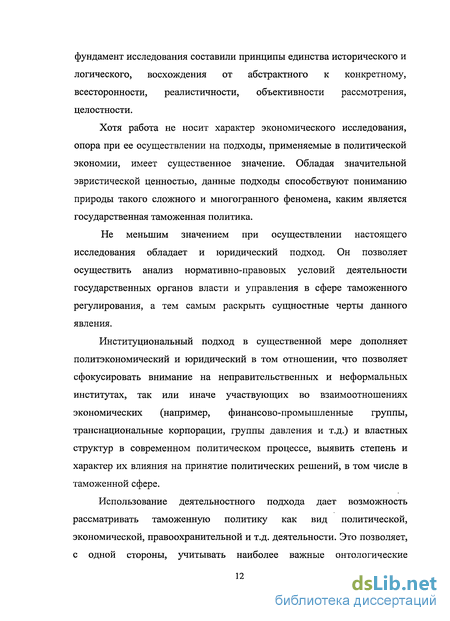 фундамент исследования составили принципы единства исторического и логического, восхождения от абстрактного к конкретному, всесторонности, реалистичности, объективности рассмотрения, целостности.

Хотя работа не носит характер экономического исследования, опора при ее осуществлении на подходы, применяемые в политической экономии, имеет существенное значение. Обладая значительной эвристической ценностью, данные подходы способствуют пониманию природы такого сложного и многогранного феномена, каким является государственная таможенная политика.

Не меньшим значением при осуществлении настоящего исследования обладает и юридический подход. Он позволяет осуществить анализ нормативно-правовых условий деятельности государственных органов власти и управления в сфере таможенного регулирования, а тем самым раскрыть сущностные черты данного явления.

Институциональный подход в существенной мере дополняет политэкономический и юридический в том отношении, что позволяет сфокусировать внимание на неправительственных и неформальных институтах, так или иначе участвующих во взаимоотношениях экономических (например, финансово-промышленные группы, транснациональные корпорации, группы давления и т.д.) и властных структур в современном политическом процессе, выявить степень и характер их влияния на принятие политических решений, в том числе в таможенной сфере.

Использование деятельностного подхода дает возможность рассматривать таможенную политику как вид политической, экономической, правоохранительной и т.д. деятельности. Это позволяет, с одной стороны, учитывать наиболее важные онтологические

12

dsLib.net
библиотека диссертаций